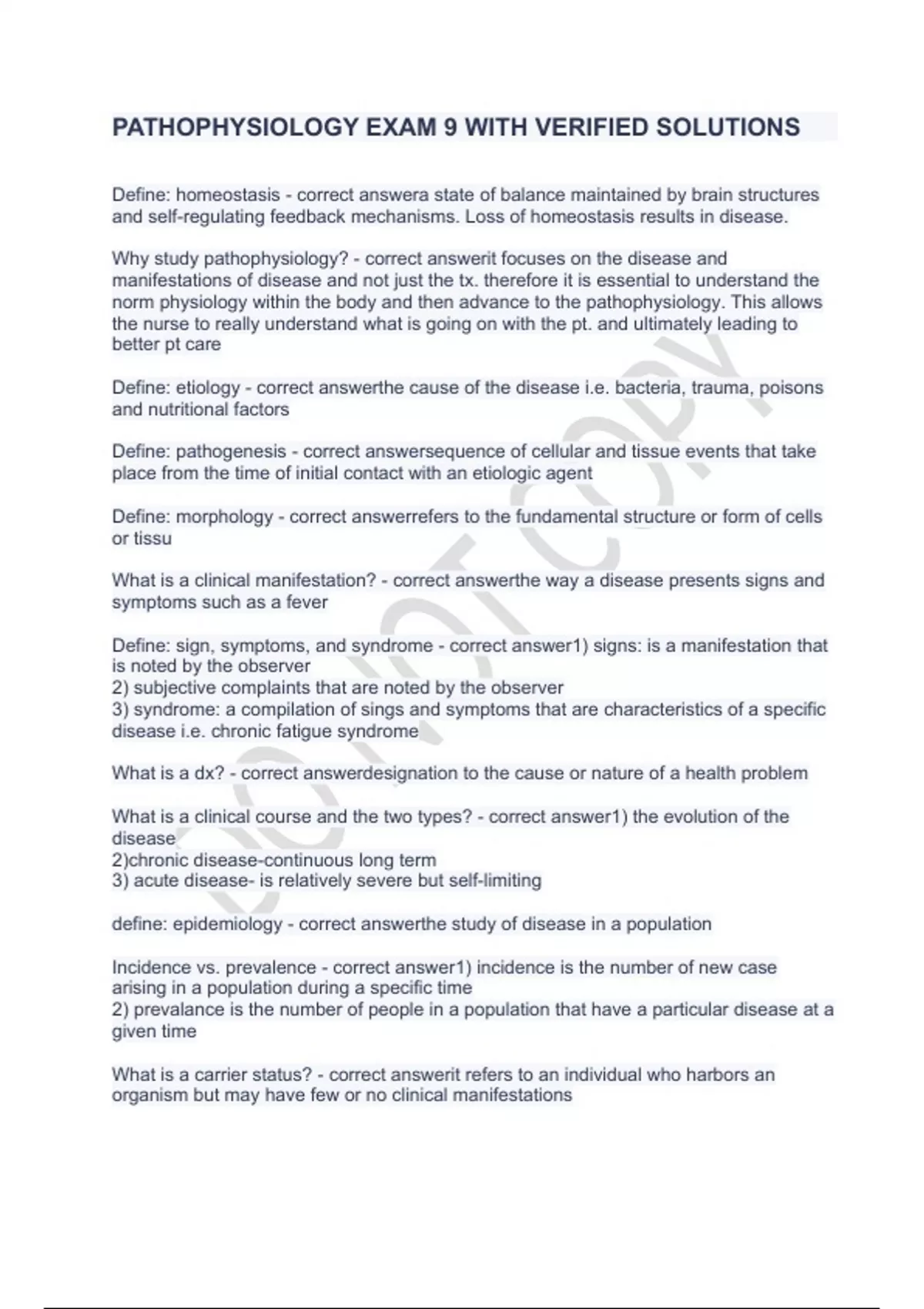 PATHOPHYSIOLOGY EXAM 9 WITH VERIFIED SOLUTIONS

Define: homeostasis - correct answera state of balance maintained by brain structures and self-regulating feedback mechanisms. Loss of homeostasis results in disease.

Why study pathophysiology? - correct answerit focuses on the disease and manifestations of disease and not just the tx. therefore it is essential to understand the norm physiology within the body and then advance to the pathophysiology. This allows the nurse to really understand what is going on with the pt. and ultimately leading to better pt care

Define: etiology - correct answerthe cause of the disease i.e. bacteria, trauma, poisons and nutritional factors

Define: pathogenesis - correct answersequence of cellular and tissue events that take place from the time of initial contact with an etiologic agent

Define: morphology - correct answerrefers to the fundamental structure or form of cells or tissu

What is a clinical manifestation? - correct answerthe way a disease presents signs and symptoms such as a fever

Define: sign, symptoms, and syndrome - correct answer1) signs: is a manifestation that is noted by the observer
2) subjective complaints that are noted by the observer
3) syndrome: a compilation of sings and symptoms that are characteristics of a specific disease i.e. chronic fatigue syndrome

What is a dx? - correct answerdesignation to the cause or nature of a health problem

What is a clinical course and the two types? - correct answer1) the evolution of the disease
2)chronic disease-continuous long term
3) acute disease- is relatively severe but self-limiting

define: epidemiology - correct answerthe study of disease in a population

Incidence vs. prevalence - correct answer1) incidence is the number of new case arising in a population during a specific time
2) prevalance is the number of people in a population that have a particular disease at a given time

What is a carrier status? - correct answerit refers to an individual who harbors an organism but may have few or no clinical manifestations

DO NOT COPY